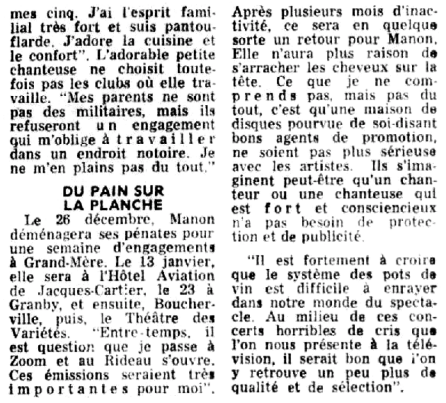 mes cinq. J'ai l'esprit familial très fort et suis pantouflarde. J'adore la cuisine et le confort". L'adorable petite chanteuse ne choisit toutefois pas les clubs où elle travaille. "Mes parents ne sont pas des militaires, mais ils refuseront un engagement qui m'oblige à travailler dans un endroit notoire. Je ne m'en plains pas du tout."

DU PAIN SUR LA PLANCHE

Le 26 décembre, Manon déménagera ses pénates pour une semaine d'engagements à Grand-Mère. Le 13 janvier, elle sera à l'Hôtel Aviation de Jacques-Cartier, le 23 à Granby, et ensuite, Boucherville, puis, le Théâtre des Variétés. "Entre-temps, il est question que je passe à Zoom et au Rideau s'ouvre. Ces émissions seraient très importantes pour moi". Après plusieurs mois d'inactivité, ce sera en quelque sorte un retour pour Manon. Elle n'aura plus raison de s'arracher les cheveux sur la tête. Ce que je ne comprends pas, mais pas du tout, c'est qu'une maison de disques pourvue de soi-disant bons agents de promotion, ne soient pas plus sérieuse avec les artistes. Ils s'imaginent peut-être qu'un chanteur ou une chanteuse qui est fort et consciencieux n'a pas besoin de protection et de publicité.

"Il est fortement à croire que le système des pots de vin est difficile à enrayer dans notre monde du spectacle. Au milieu de ces concerts horribles de cris que l'on nous présente à la télévision, il serait bon que l'on y retrouve un peu plus de qualité et de sélection".